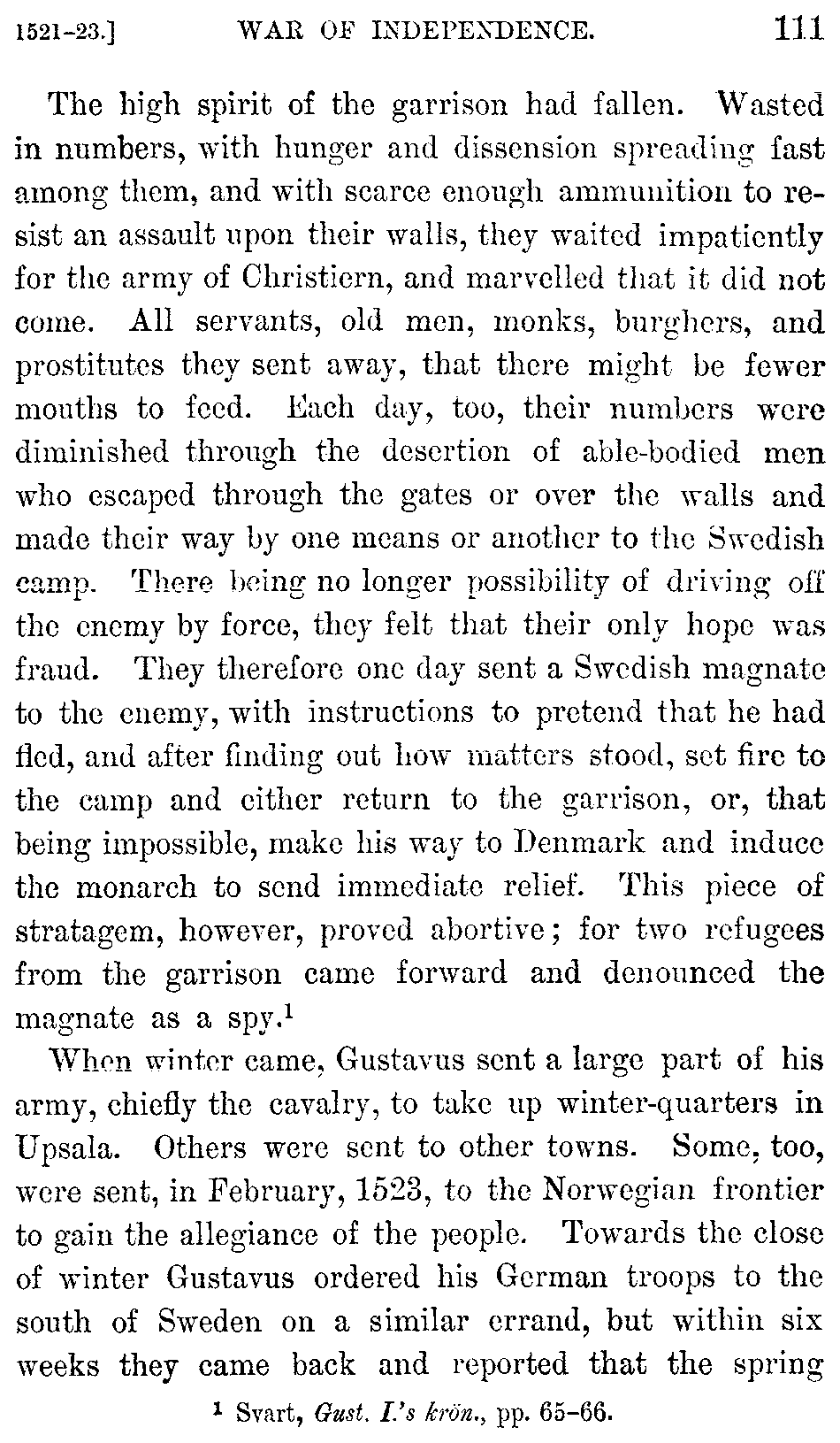 1521-23.] WAR OF INDEPENDENCE. 111

The high spirit of the garrison had fallen. Wasted in numbers, with hunger and dissension spreading fast among them, and with scarce enough ammunition to resist an assault upon their walls, they waited impatiently for the army of Christiern, and marvelled that it did not come. All servants, old men, monks, burghers, and prostitutes they sent away, that there might be fewer mouths to feed. Each day, too, their numbers were diminished through the desertion of able-bodied men who escaped through the gates or over the walls and made their way by one means or another to the Swedish camp. There being no longer possibility of driving off the enemy by force, they felt that their only hope was fraud. They therefore one day sent a Swedish magnate to the enemy, with instructions to pretend that he had fled, and after finding out how matters stood, set fire to the camp and either return to the garrison, or, that being impossible, make his way to Denmark and induce the monarch to send immediate relief. This piece of stratagem, however, proved abortive; for two refugees from the garrison came forward and denounced the magnate as a spy.$^1$

When winter came, Gustavus sent a large part of his army, chiefly the cavalry, to take up winter-quarters in Upsala. Others were sent to other towns. Some, too, were sent, in February, 1523, to the Norwegian frontier to gain the allegiance of the people. Towards the close of winter Gustavus ordered his German troops to the south of Sweden on a similar errand, but within six weeks they came back and reported that the spring

$^1$ Svart, Gust. I.'s krön., pp. 65-66.